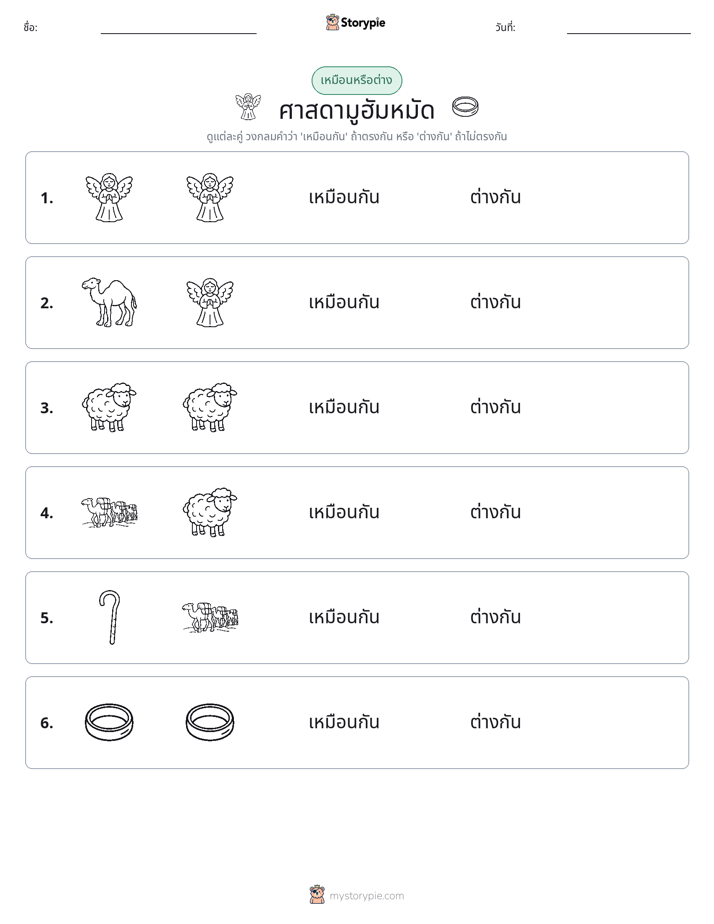 ชื่อ: ____ Storypie วันที่: ____

เหมือนหรือต่าง

ศาสดามูฮัมหมัด

ดูแต่ละคู่ วงกลมคำว่า 'เหมือนกัน' ถ้าตรงกัน หรือ 'ต่างกัน' ถ้าไม่ตรงกัน

1. เหมือนกัน ต่างกัน

2. เหมือนกัน ต่างกัน

3. เหมือนกัน ต่างกัน

4. เหมือนกัน ต่างกัน

5. เหมือนกัน ต่างกัน

6. เหมือนกัน ต่างกัน

mystorypie.com